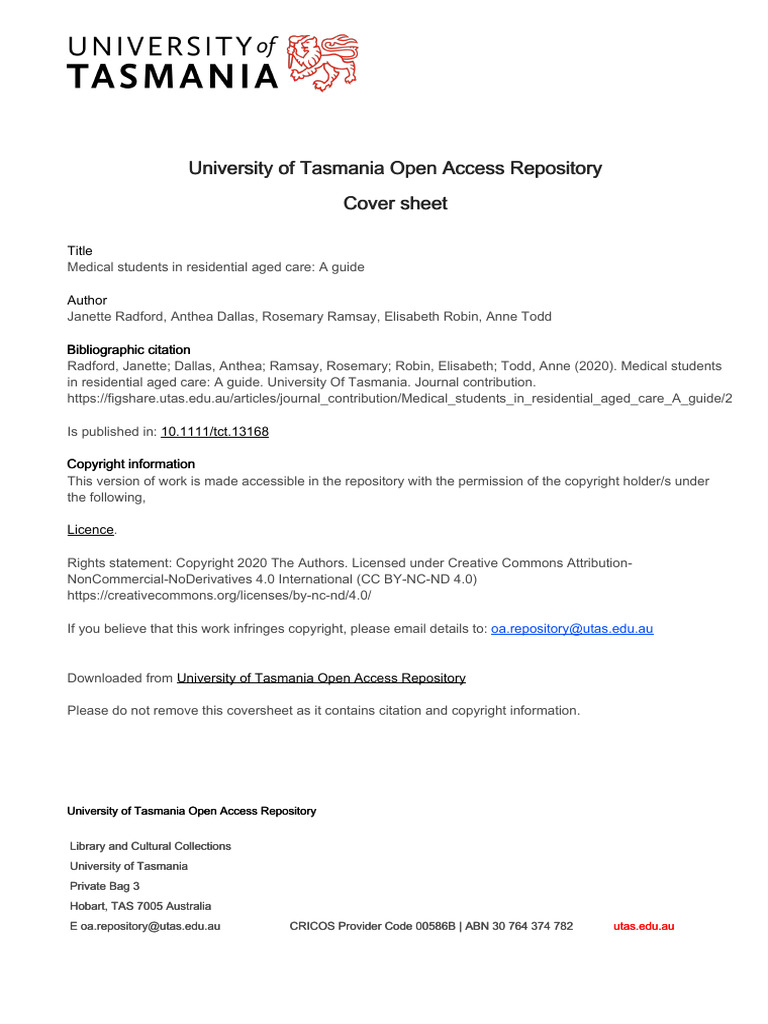 UNIVERSITY of TASMANIA

University of Tasmania Open Access Repository

Cover sheet

Title
Medical students in residential aged care: A guide

Author
Janette Radford, Anthea Dallas, Rosemary Ramsay, Elisabeth Robin, Anne Todd

Bibliographic citation
Radford, Janette; Dallas, Anthea; Ramsay, Rosemary; Robin, Elisabeth; Todd, Anne (2020). Medical students in residential aged care: A guide. University Of Tasmania. Journal contribution. https://figshare.utas.edu.au/articles/journal_contribution/Medical_students_in_residential_aged_care_A_guide/2

Is published in: 10.1111/tct.13168

Copyright information
This version of work is made accessible in the repository with the permission of the copyright holder/s under the following,

Licence.

Rights statement: Copyright 2020 The Authors. Licensed under Creative Commons Attribution-NonCommercial-NoDerivatives 4.0 International (CC BY-NC-ND 4.0) https://creativecommons.org/licenses/by-nc-nd/4.0/

If you believe that this work infringes copyright, please email details to: oa.repository@utas.edu.au

Downloaded from University of Tasmania Open Access Repository

Please do not remove this coversheet as it contains citation and copyright information.

University of Tasmania Open Access Repository

Library and Cultural Collections
University of Tasmania
Private Bag 3
Hobart, TAS 7005 Australia
E oa.repository@utas.edu.au

CRICOS Provider Code 00586B | ABN 30 764 374 782

utas.edu.au